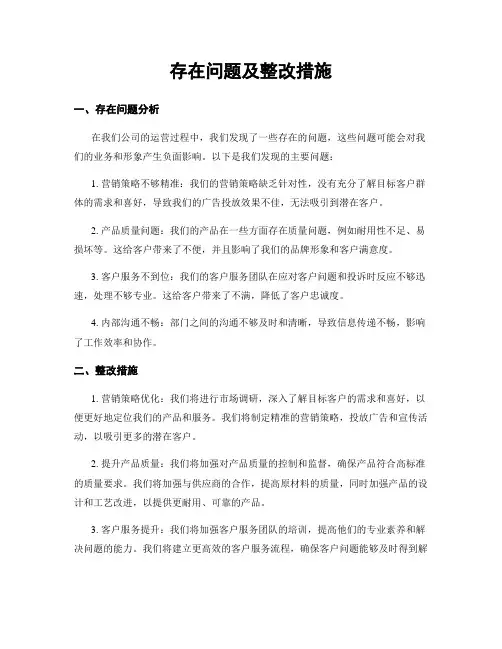 存在问题及整改措施

一、存在问题分析

在我们公司的运营过程中，我们发现了一些存在的问题，这些问题可能会对我们的业务和形象产生负面影响。以下是我们发现的主要问题：

1. 营销策略不够精准：我们的营销策略缺乏针对性，没有充分了解目标客户群体的需求和喜好，导致我们的广告投放效果不佳，无法吸引到潜在客户。

2. 产品质量问题：我们的产品在一些方面存在质量问题，例如耐用性不足、易损坏等。这给客户带来了不便，并且影响了我们的品牌形象和客户满意度。

3. 客户服务不到位：我们的客户服务团队在应对客户问题和投诉时反应不够迅速，处理不够专业。这给客户带来了不满，降低了客户忠诚度。

4. 内部沟通不畅：部门之间的沟通不够及时和清晰，导致信息传递不畅，影响了工作效率和协作。

二、整改措施

1. 营销策略优化：我们将进行市场调研，深入了解目标客户的需求和喜好，以便更好地定位我们的产品和服务。我们将制定精准的营销策略，投放广告和宣传活动，以吸引更多的潜在客户。

2. 提升产品质量：我们将加强对产品质量的控制和监督，确保产品符合高标准的质量要求。我们将加强与供应商的合作，提高原材料的质量，同时加强产品的设计和工艺改进，以提供更耐用、可靠的产品。

3. 客户服务提升：我们将加强客户服务团队的培训，提高他们的专业素养和解决问题的能力。我们将建立更高效的客户服务流程，确保客户问题能够及时得到解